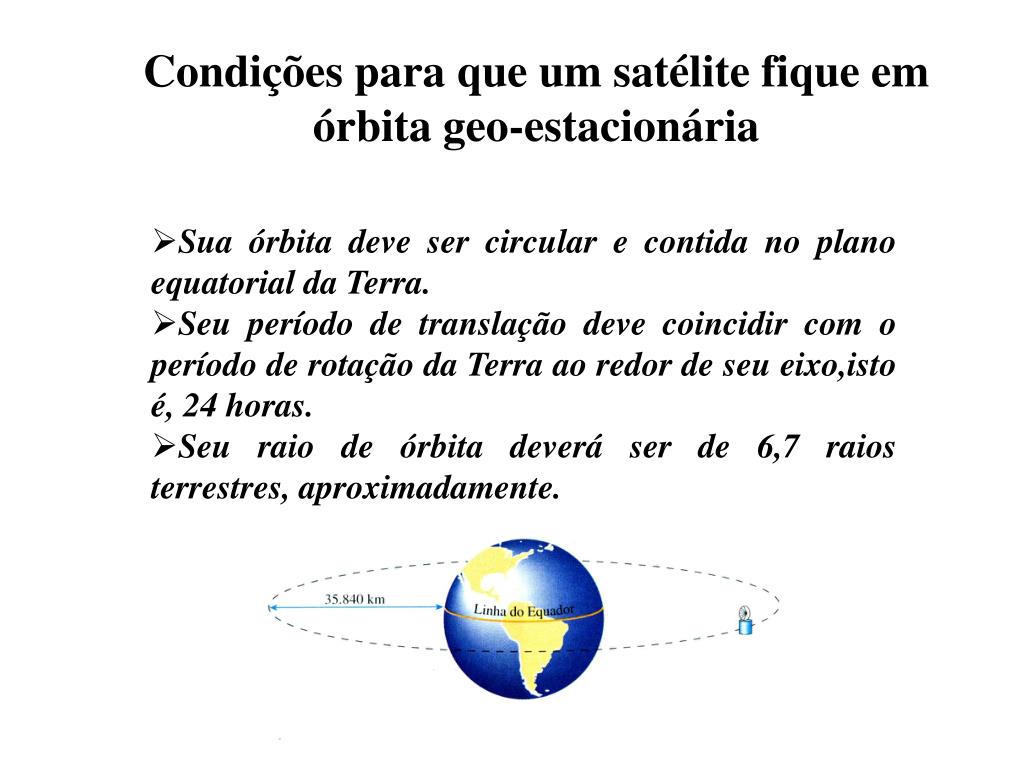 Condições para que um satélite fique em órbita geo-estacionária

➢Sua órbita deve ser circular e contida no plano equatorial da Terra.
➢Seu período de translação deve coincidir com o período de rotação da Terra ao redor de seu eixo,isto é, 24 horas.
➢Seu raio de órbita deverá ser de 6,7 raios terrestres, aproximadamente.

35.840 km
Linha do Equador